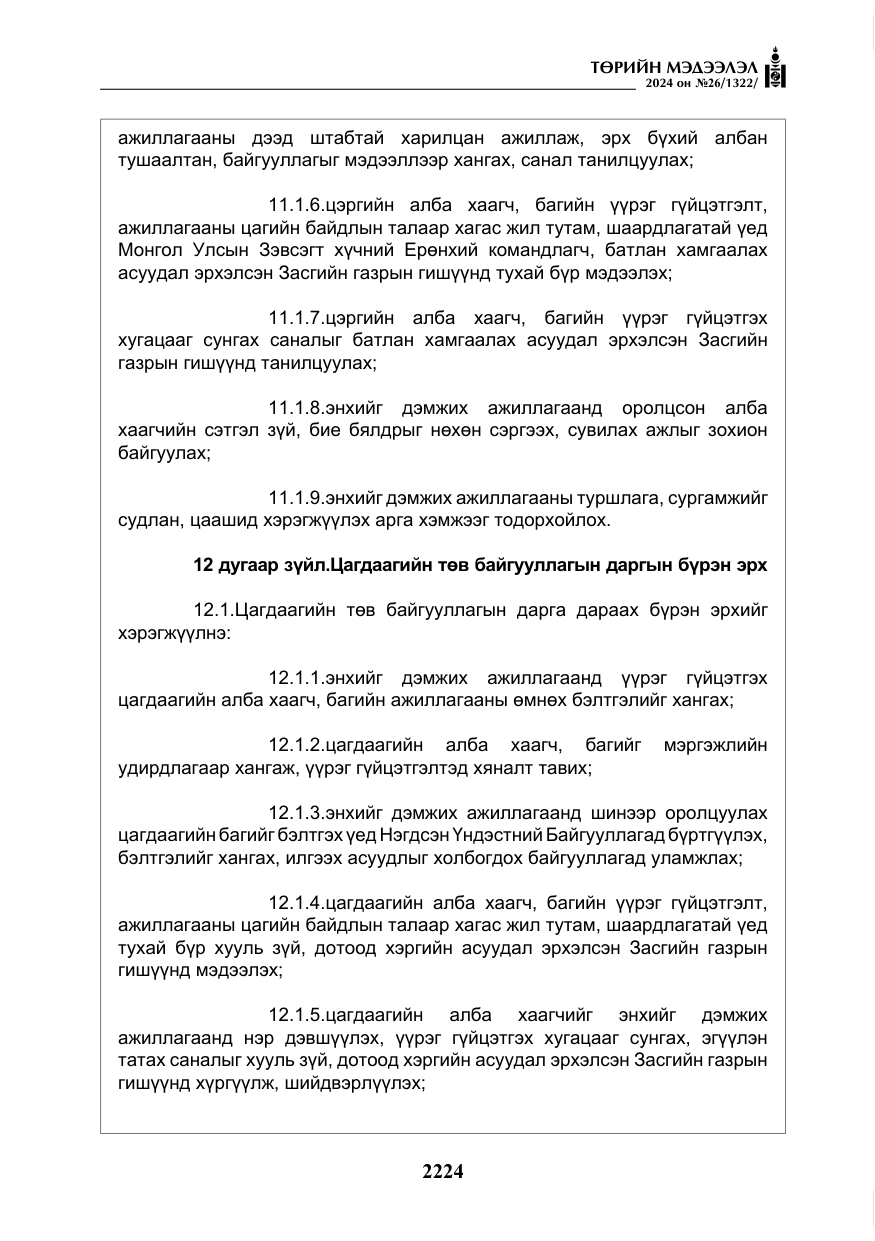 ТӨРИЙН МЭДЭЭЛЭЛ
2024 он №26/1322/

ажиллагааны дээд штабтай харилцан ажиллаж, эрх бүхий албан тушаалтан, байгууллагыг мэдээллээр хангах, санал танилцуулах;

11.1.6.цэргийн алба хаагч, багийн үүрэг гүйцэтгэлт, ажиллагааны цагийн байдлын талаар хагас жил тутам, шаардлагатай үед Монгол Улсын Зэвсэгт хүчний Ерөнхий командлагч, батлан хамгаалах асуудал эрхэлсэн Засгийн газрын гишүүнд тухай бүр мэдээлэх;

11.1.7.цэргийн алба хаагч, багийн үүрэг гүйцэтгэх хугацааг сунгах саналыг батлан хамгаалах асуудал эрхэлсэн Засгийн газрын гишүүнд танилцуулах;

11.1.8.энхийг дэмжих ажиллагаанд оролцсон алба хаагчийн сэтгэл зүй, бие бялдрыг нөхөн сэргээх, сувилах ажлыг зохион байгуулах;

11.1.9.энхийг дэмжих ажиллагааны туршлага, сургамжийг судлан, цаашид хэрэгжүүлэх арга хэмжээг тодорхойлох.

12 дугаар зүйл.Цагдаагийн төв байгууллагын даргын бүрэн эрх

12.1.Цагдаагийн төв байгууллагын дарга дараах бүрэн эрхийг хэрэгжүүлнэ:

12.1.1.энхийг дэмжих ажиллагаанд үүрэг гүйцэтгэх цагдаагийн алба хаагч, багийн ажиллагааны өмнөх бэлтгэлийг хангах;

12.1.2.цагдаагийн алба хаагч, багийг мэргэжлийн удирдлагаар хангаж, үүрэг гүйцэтгэлтэд хяналт тавих;

12.1.3.энхийг дэмжих ажиллагаанд шинээр оролцуулах цагдаагийн багийг бэлтгэх үед Нэгдсэн Үндэстний Байгууллагад бүртгүүлэх, бэлтгэлийг хангах, илгээх асуудлыг холбогдох байгууллагад уламжлах;

12.1.4.цагдаагийн алба хаагч, багийн үүрэг гүйцэтгэлт, ажиллагааны цагийн байдлын талаар хагас жил тутам, шаардлагатай үед тухай бүр хууль зүй, дотоод хэргийн асуудал эрхэлсэн Засгийн газрын гишүүнд мэдээлэх;

12.1.5.цагдаагийн алба хаагчийг энхийг дэмжих ажиллагаанд нэр дэвшүүлэх, үүрэг гүйцэтгэх хугацааг сунгах, эгүүлэн татах саналыг хууль зүй, дотоод хэргийн асуудал эрхэлсэн Засгийн газрын гишүүнд хүргүүлж, шийдвэрлүүлэх;

2224